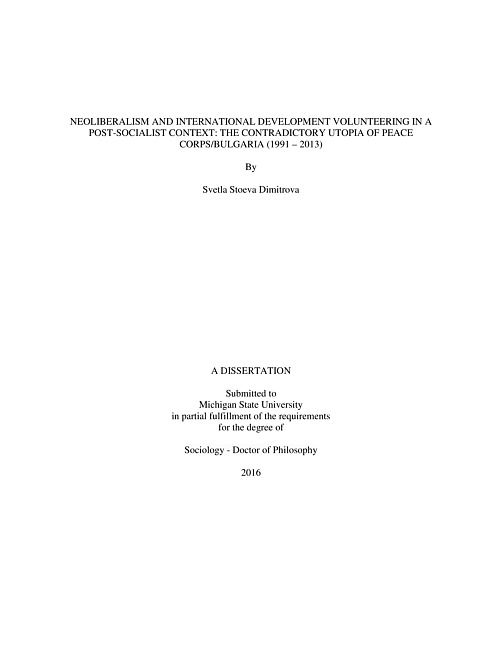 NEOLIBERALISM AND INTERNATIONAL DEVELOPMENT VOLUNTEERING IN A POST-SOCIALIST CONTEXT: THE CONTRADICTORY UTOPIA OF PEACE CORPS/BULGARIA (1991 – 2013)

By

Svetla Stoeva Dimitrova

A DISSERTATION

Submitted to
Michigan State University
in partial fulfillment of the requirements
for the degree of

Sociology - Doctor of Philosophy

2016